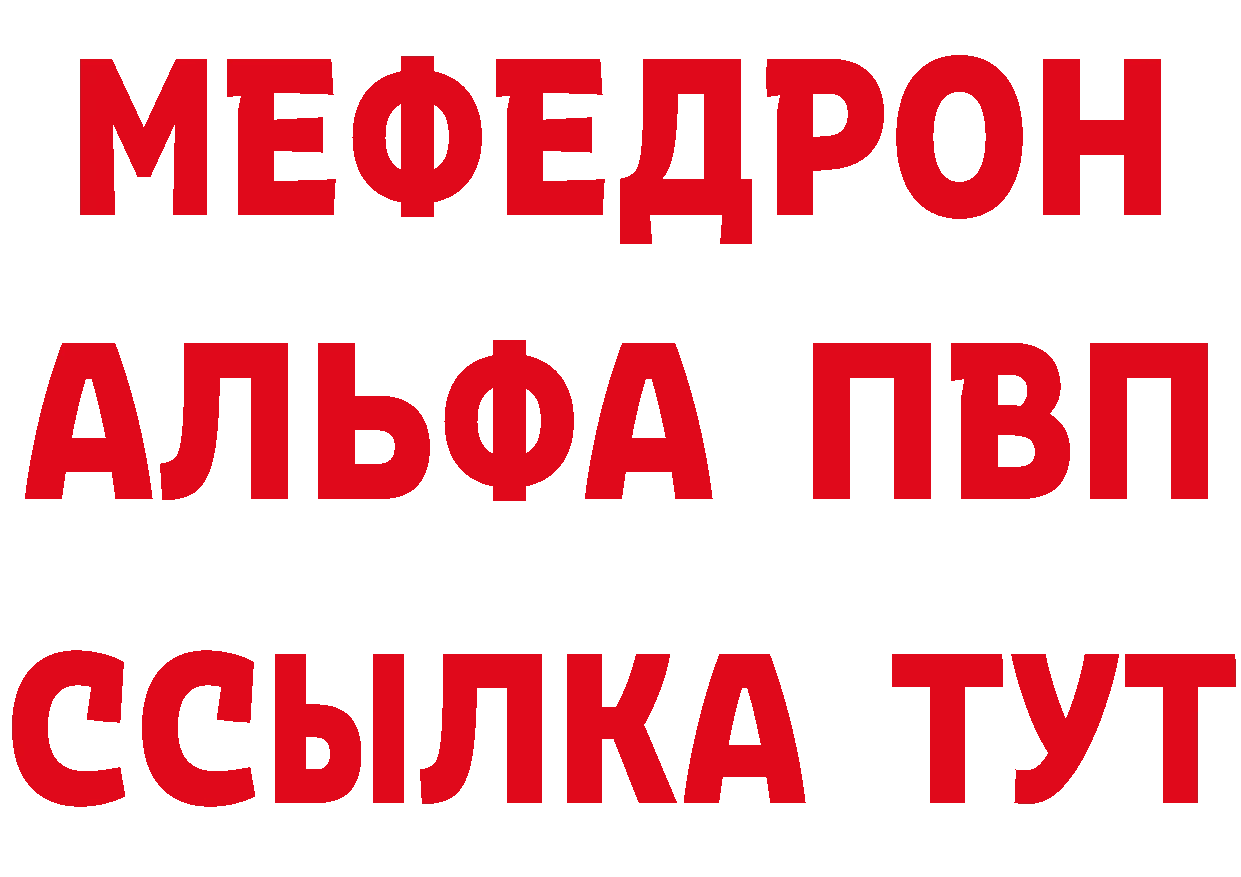 МЕФЕДРОН
АЛЬФА ПВП
ССЫЛКА ТУТ